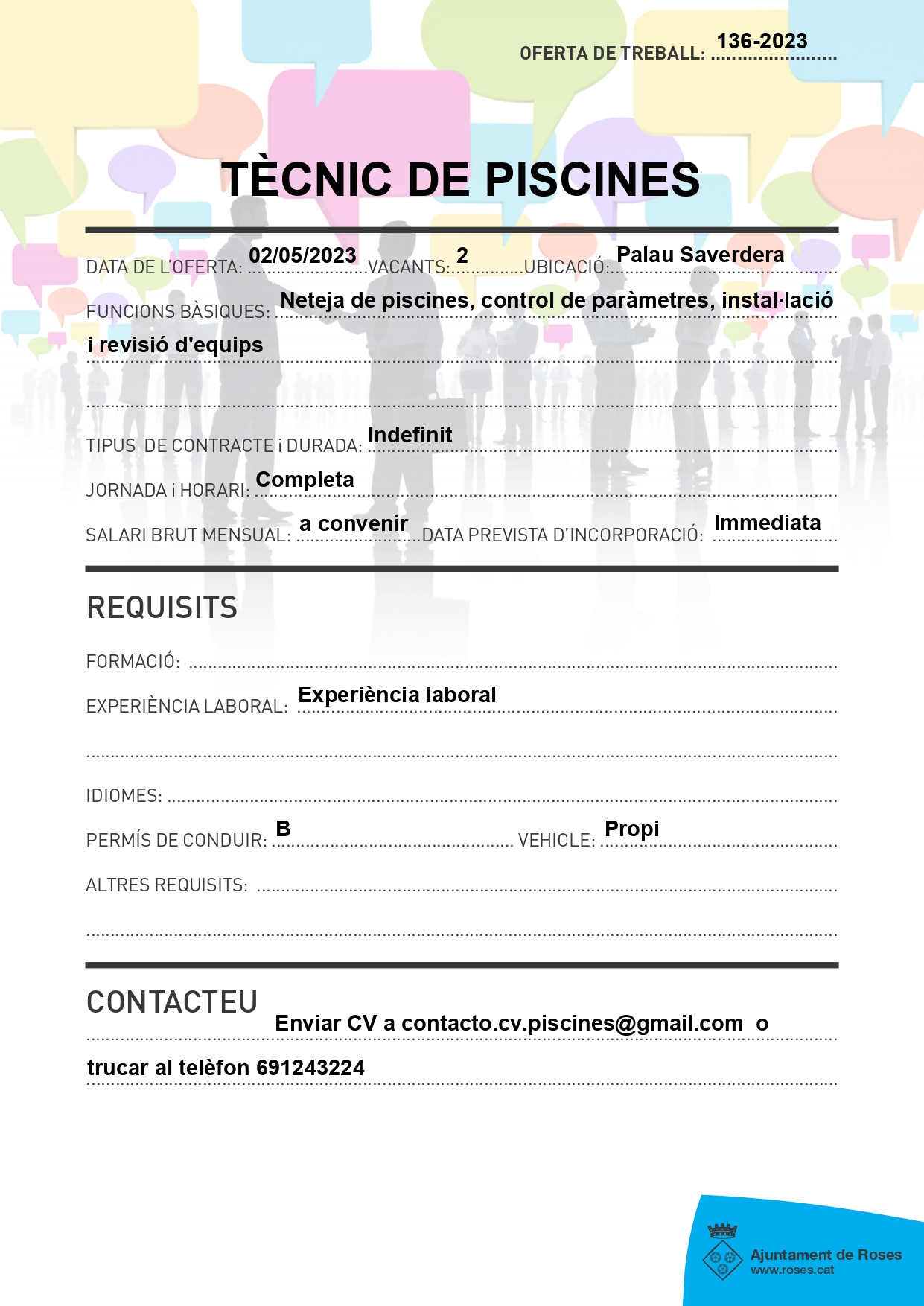 OFERTA DE TREBALL: 136-2023

TÈCNIC DE PISCINES

DATA DE L'OFERTA: 02/05/2023 VACANTS: 2 UBICACIÓ: Palau Saverdera

FUNCIONS BÀSIQUES: Neteja de piscines, control de paràmetres, instal·lació i revisió d'equips

TIPUS DE CONTRACTE i DURADA: Indefinit

JORNADA i HORARI: Completa

SALARI BRUT MENSUAL: a convenir DATA PREVISTA D'INCORPORACIÓ: Immediata

REQUISITS

FORMACIÓ:

EXPERIÈNCIA LABORAL: Experiència laboral

IDIOMES:

PERMÍS DE CONDUIR: B VEHICLE: Propi

ALTRES REQUISITS:

CONTACTEU

Enviar CV a contacto.cv.piscines@gmail.com o trucar al telèfon 691243224

Ajuntament de Roses
www.roses.cat